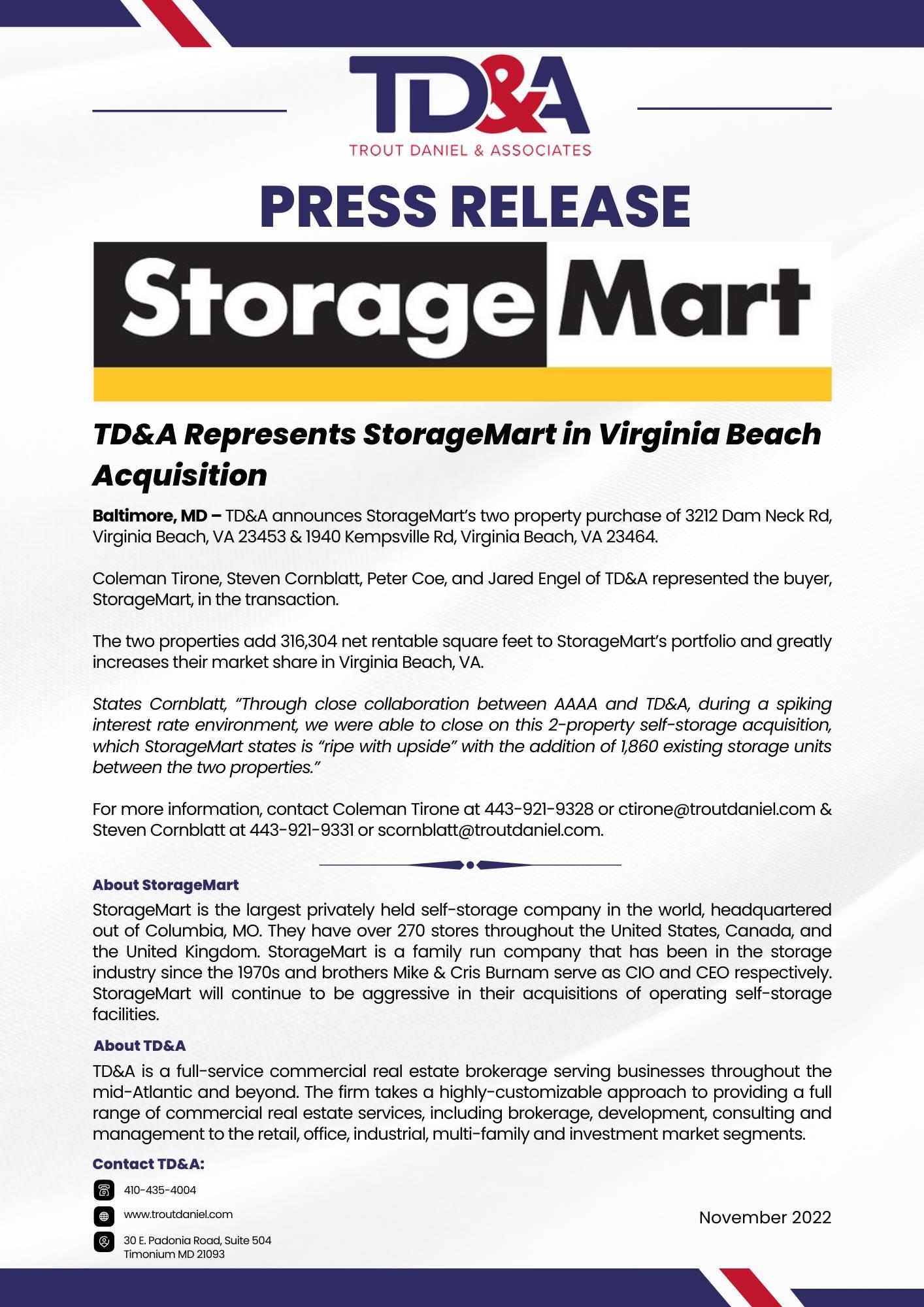 TD&A
TROUT DANIEL & ASSOCIATES

PRESS RELEASE

StorageMart

TD&A Represents StorageMart in Virginia Beach Acquisition

Baltimore, MD – TD&A announces StorageMart's two property purchase of 3212 Dam Neck Rd, Virginia Beach, VA 23453 & 1940 Kempsville Rd, Virginia Beach, VA 23464.

Coleman Tirone, Steven Cornblatt, Peter Coe, and Jared Engel of TD&A represented the buyer, StorageMart, in the transaction.

The two properties add 316,304 net rentable square feet to StorageMart's portfolio and greatly increases their market share in Virginia Beach, VA.

States Cornblatt, "Through close collaboration between AAAA and TD&A, during a spiking interest rate environment, we were able to close on this 2-property self-storage acquisition, which StorageMart states is "ripe with upside" with the addition of 1,860 existing storage units between the two properties."

For more information, contact Coleman Tirone at 443-921-9328 or ctirone@troutdaniel.com & Steven Cornblatt at 443-921-9331 or scornblatt@troutdaniel.com.

About StorageMart
StorageMart is the largest privately held self-storage company in the world, headquartered out of Columbia, MO. They have over 270 stores throughout the United States, Canada, and the United Kingdom. StorageMart is a family run company that has been in the storage industry since the 1970s and brothers Mike & Cris Burnam serve as CIO and CEO respectively. StorageMart will continue to be aggressive in their acquisitions of operating self-storage facilities.

About TD&A
TD&A is a full-service commercial real estate brokerage serving businesses throughout the mid-Atlantic and beyond. The firm takes a highly-customizable approach to providing a full range of commercial real estate services, including brokerage, development, consulting and management to the retail, office, industrial, multi-family and investment market segments.

Contact TD&A:
410-435-4004
www.troutdaniel.com
30 E. Padonia Road, Suite 504
Timonium MD 21093

November 2022